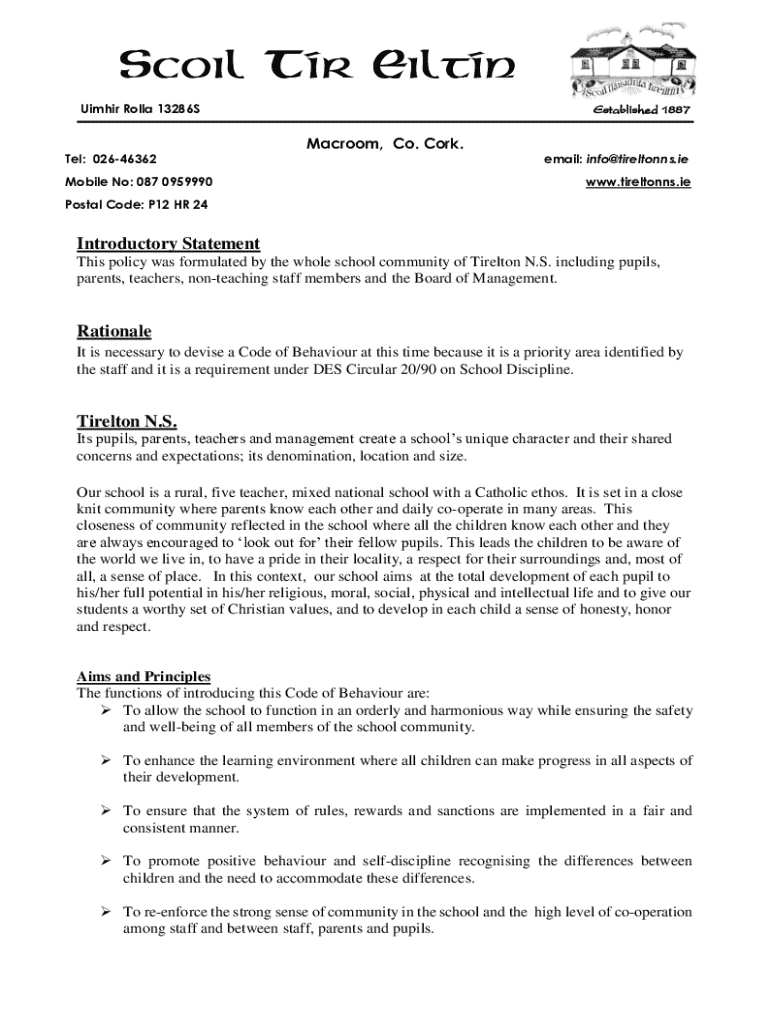 Scoil Tír Eiltín

Uimhir Rolla 13286S

Established 1887

Macroom, Co. Cork.

Tel: 026-46362

email: info@tireltonns.ie

Mobile No: 087 0959990

www.tireltonns.ie

Postal Code: P12 HR 24

Introductory Statement

This policy was formulated by the whole school community of Tirelton N.S. including pupils, parents, teachers, non-teaching staff members and the Board of Management.

Rationale

It is necessary to devise a Code of Behaviour at this time because it is a priority area identified by the staff and it is a requirement under DES Circular 20/90 on School Discipline.

Tirelton N.S.

Its pupils, parents, teachers and management create a school's unique character and their shared concerns and expectations; its denomination, location and size.

Our school is a rural, five teacher, mixed national school with a Catholic ethos. It is set in a close knit community where parents know each other and daily co-operate in many areas. This closeness of community reflected in the school where all the children know each other and they are always encouraged to 'look out for' their fellow pupils. This leads the children to be aware of the world we live in, to have a pride in their locality, a respect for their surroundings and, most of all, a sense of place. In this context, our school aims at the total development of each pupil to his/her full potential in his/her religious, moral, social, physical and intellectual life and to give our students a worthy set of Christian values, and to develop in each child a sense of honesty, honor and respect.

Aims and Principles

The functions of introducing this Code of Behaviour are:

➢ To allow the school to function in an orderly and harmonious way while ensuring the safety and well-being of all members of the school community.

➢ To enhance the learning environment where all children can make progress in all aspects of their development.

➢ To ensure that the system of rules, rewards and sanctions are implemented in a fair and consistent manner.

➢ To promote positive behaviour and self-discipline recognising the differences between children and the need to accommodate these differences.

➢ To re-enforce the strong sense of community in the school and the high level of co-operation among staff and between staff, parents and pupils.